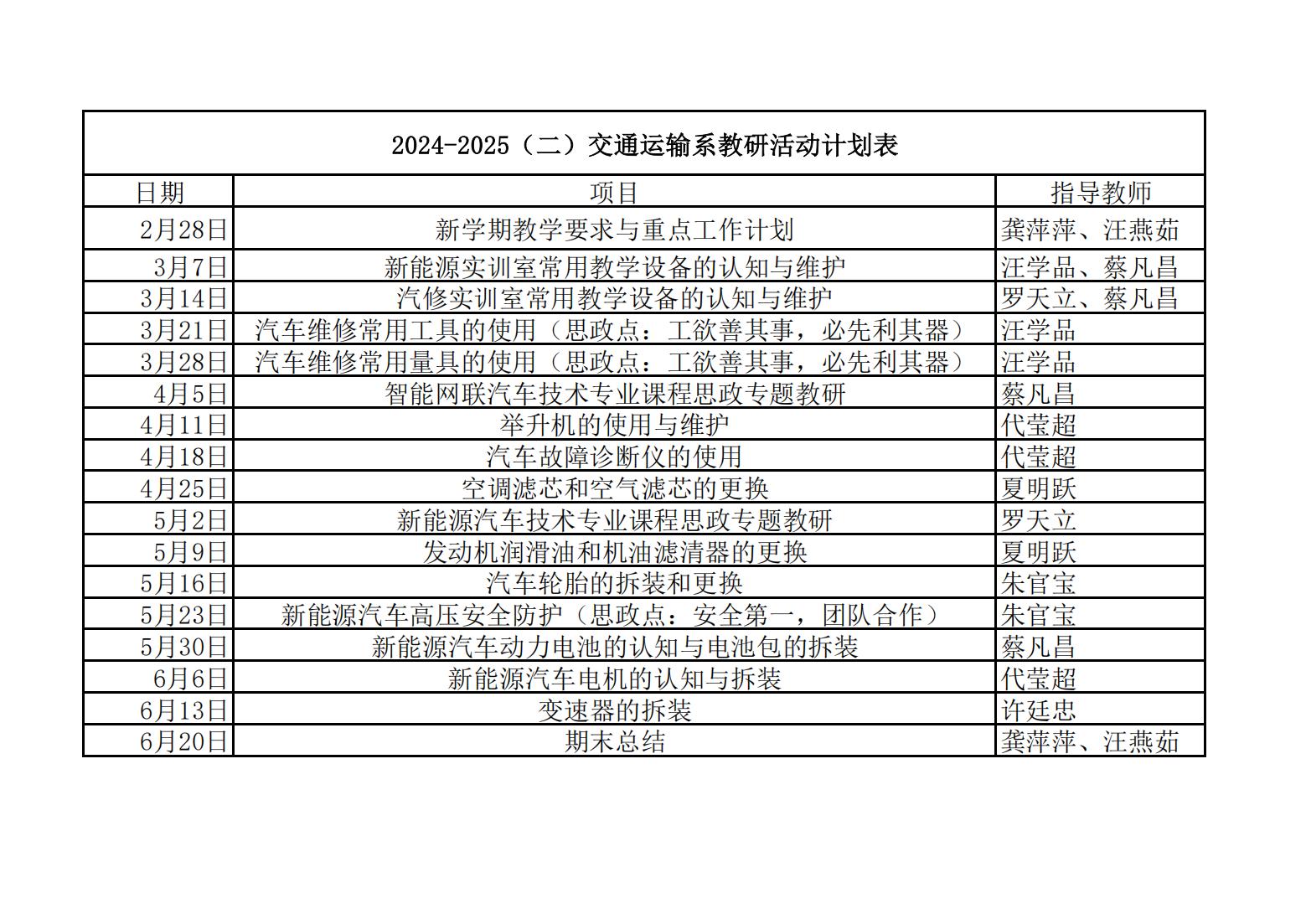 2024-2025（二）交通运输系教研活动计划表

| 日期 | 项目 | 指导教师 |
|---|---|---|
| 2月28日 | 新学期教学要求与重点工作计划 | 龚萍萍、汪燕茹 |
| 3月7日 | 新能源实训室常用教学设备的认知与维护 | 汪学品、蔡凡昌 |
| 3月14日 | 汽修实训室常用教学设备的认知与维护 | 罗天立、蔡凡昌 |
| 3月21日 | 汽车维修常用工具的使用（思政点：工欲善其事，必先利其器） | 汪学品 |
| 3月28日 | 汽车维修常用量具的使用（思政点：工欲善其事，必先利其器） | 汪学品 |
| 4月5日 | 智能网联汽车技术专业课程思政专题教研 | 蔡凡昌 |
| 4月11日 | 举升机的使用与维护 | 代莹超 |
| 4月18日 | 汽车故障诊断仪的使用 | 代莹超 |
| 4月25日 | 空调滤芯和空气滤芯的更换 | 夏明跃 |
| 5月2日 | 新能源汽车技术专业课程思政专题教研 | 罗天立 |
| 5月9日 | 发动机润滑油和机油滤清器的更换 | 夏明跃 |
| 5月16日 | 汽车轮胎的拆装和更换 | 朱官宝 |
| 5月23日 | 新能源汽车高压安全防护（思政点：安全第一，团队合作） | 朱官宝 |
| 5月30日 | 新能源汽车动力电池的认知与电池包的拆装 | 蔡凡昌 |
| 6月6日 | 新能源汽车电机的认知与拆装 | 代莹超 |
| 6月13日 | 变速器的拆装 | 许廷忠 |
| 6月20日 | 期末总结 | 龚萍萍、汪燕茹 |